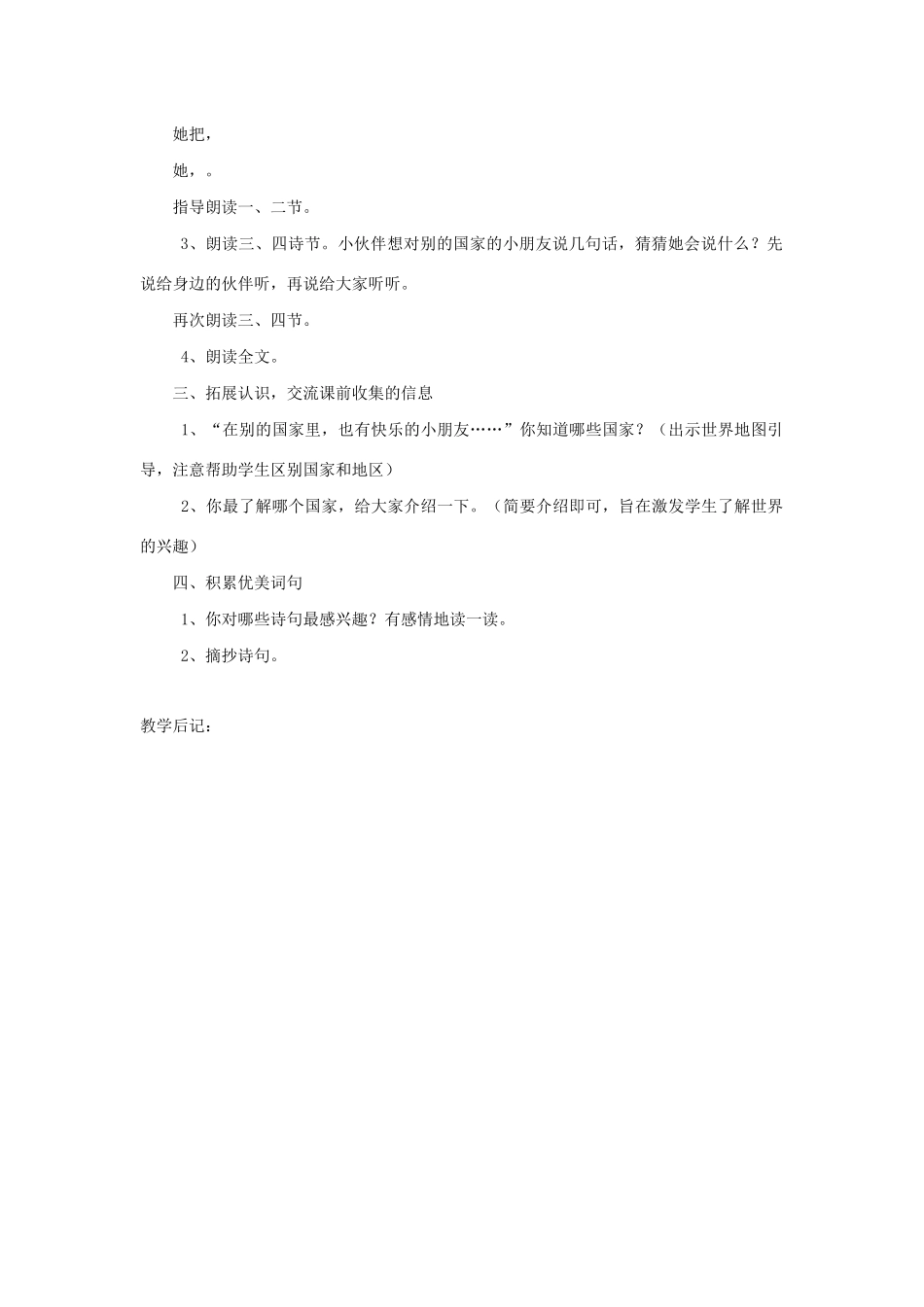 她把，

她，。

指导朗读一、二节。

3、朗读三、四诗节。小伙伴想对别的国家的小朋友说几句话，猜猜她会说什么？先说给身边的伙伴听，再说给大家听听。

再次朗读三、四节。

4、朗读全文。

三、拓展认识，交流课前收集的信息

1、“在别的国家里，也有快乐的小朋友……”你知道哪些国家？（出示世界地图引导，注意帮助学生区别国家和地区）

2、你最了解哪个国家，给大家介绍一下。（简要介绍即可，旨在激发学生了解世界的兴趣）

四、积累优美词句

1、你对哪些诗句最感兴趣？有感情地读一读。

2、摘抄诗句。

教学后记：